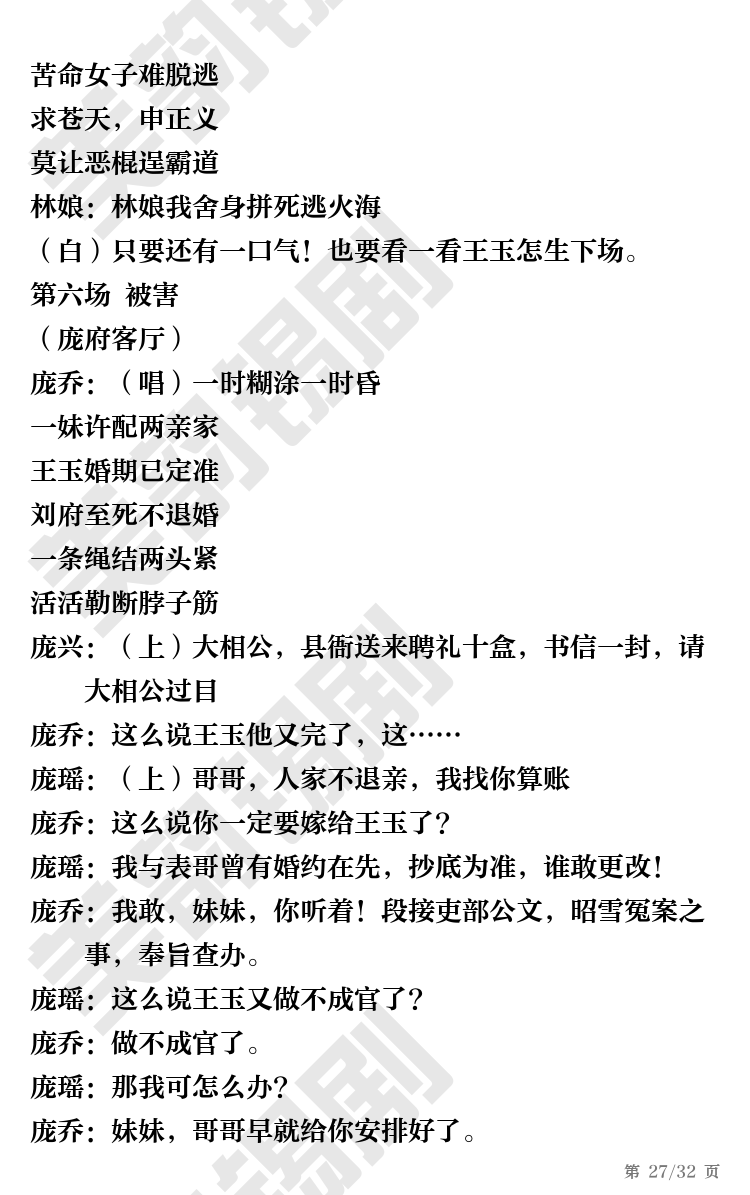 苦命女子难脱逃
求苍天，申正义
莫让恶棍逞霸道
林娘：林娘我舍身拼死逃火海
（白）只要还有一口气！也要看一看王玉怎生下场。
第六场 被害
（庞府客厅）
庞乔：（唱）一时糊涂一时昏
一妹许配两亲家
王玉婚期已定准
刘府至死不退婚
一条绳结两头紧
活活勒断脖子筋
庞兴：（上）大相公，县衙送来聘礼十盒，书信一封，请大相公过目
庞乔：这么说王玉他又完了，这……
庞瑶：（上）哥哥，人家不退亲，我找你算账
庞乔：这么说你一定要嫁给王玉了？
庞瑶：我与表哥曾有婚约在先，抄底为准，谁敢更改！
庞乔：我敢，妹妹，你听着！段接吏部公文，昭雪冤案之事，奉旨查办。
庞瑶：这么说王玉又做不成官了？
庞乔：做不成官了。
庞瑶：那我可怎么办？
庞乔：妹妹，哥哥早就给你安排好了。
第 27/32 页